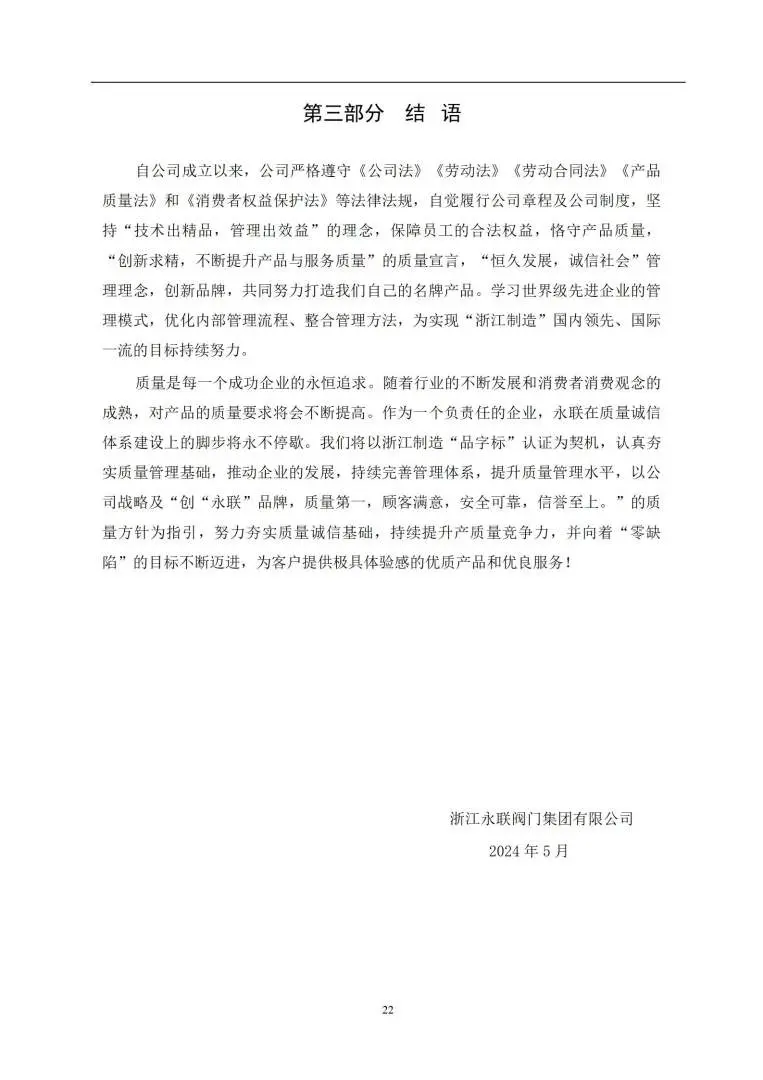 第三部分　结　语

自公司成立以来，公司严格遵守《公司法》《劳动法》《劳动合同法》《产品质量法》和《消费者权益保护法》等法律法规，自觉履行公司章程及公司制度，坚持“技术出精品，管理出效益”的理念，保障员工的合法权益，恪守产品质量，“创新求精，不断提升产品与服务质量”的质量宣言，“恒久发展，诚信社会”管理理念，创新品牌，共同努力打造我们自己的名牌产品。学习世界级先进企业的管理模式，优化内部管理流程、整合管理方法，为实现“浙江制造”国内领先、国际一流的目标持续努力。

质量是每一个成功企业的永恒追求。随着行业的不断发展和消费者消费观念的成熟，对产品的质量要求将会不断提高。作为一个负责任的企业，永联在质量诚信体系建设上的脚步将永不停歇。我们将以浙江制造“品字标”认证为契机，认真夯实质量管理基础，推动企业的发展，持续完善管理体系，提升质量管理水平，以公司战略及“创“永联”品牌，质量第一，顾客满意，安全可靠，信誉至上。”的质量方针为指引，努力夯实质量诚信基础，持续提升产质量竞争力，并向着“零缺陷”的目标不断迈进，为客户提供极具体验感的优质产品和优良服务！

浙江永联阀门集团有限公司
2024 年 5 月

22